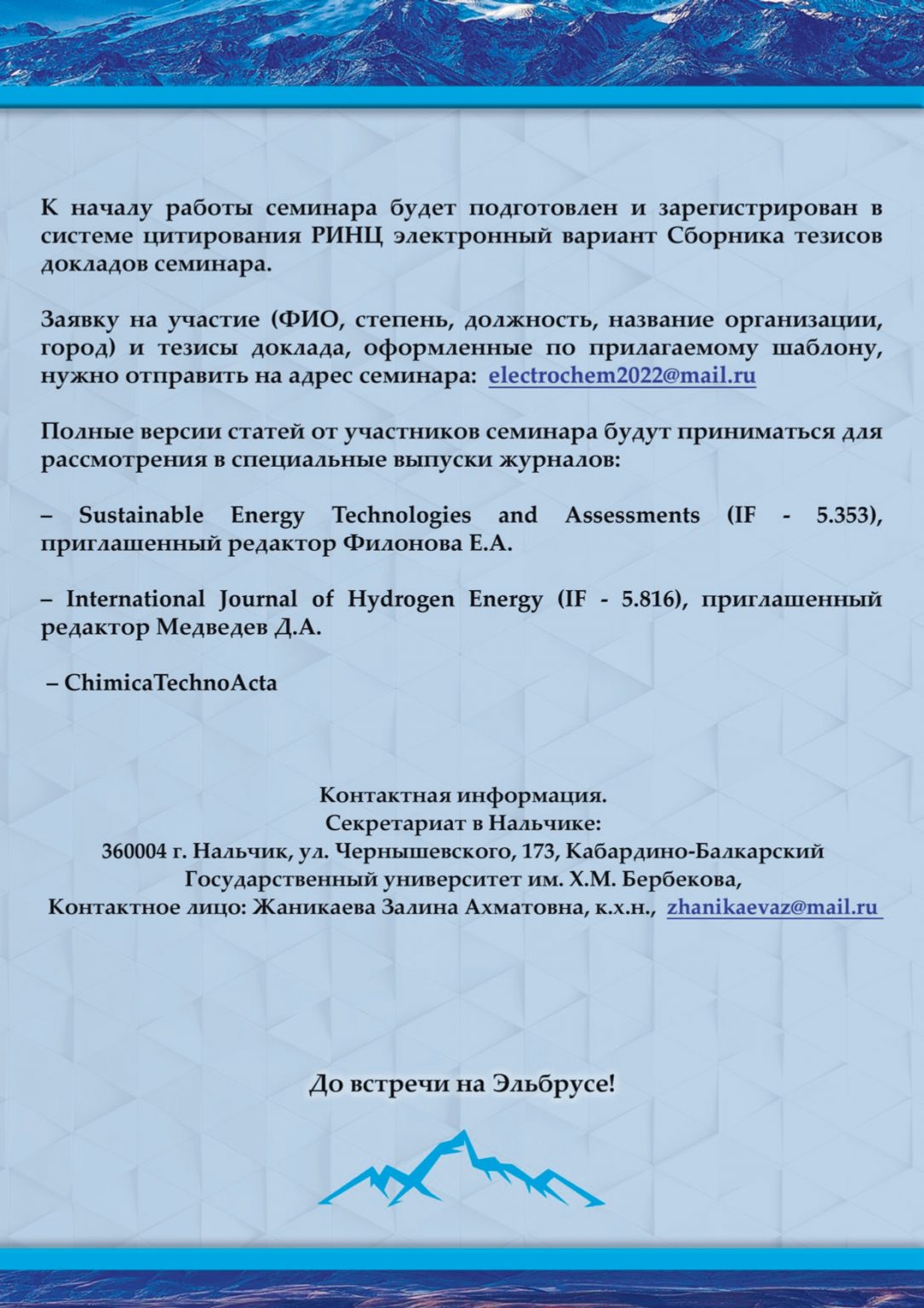 К началу работы семинара будет подготовлен и зарегистрирован в системе цитирования РИНЦ электронный вариант Сборника тезисов докладов семинара.

Заявку на участие (ФИО, степень, должность, название организации, город) и тезисы доклада, оформленные по прилагаемому шаблону, нужно отправить на адрес семинара: electrochem2022@mail.ru

Полные версии статей от участников семинара будут приниматься для рассмотрения в специальные выпуски журналов:

– Sustainable Energy Technologies and Assessments (IF - 5.353), приглашенный редактор Филонова Е.А.

– International Journal of Hydrogen Energy (IF - 5.816), приглашенный редактор Медведев Д.А.

– ChimicaTechnoActa

Контактная информация.
Секретариат в Нальчике:
360004 г. Нальчик, ул. Чернышевского, 173, Кабардино-Балкарский Государственный университет им. Х.М. Бербекова,
Контактное лицо: Жаникаева Залина Ахматовна, к.х.н., zhanikaevaz@mail.ru

До встречи на Эльбрусе!